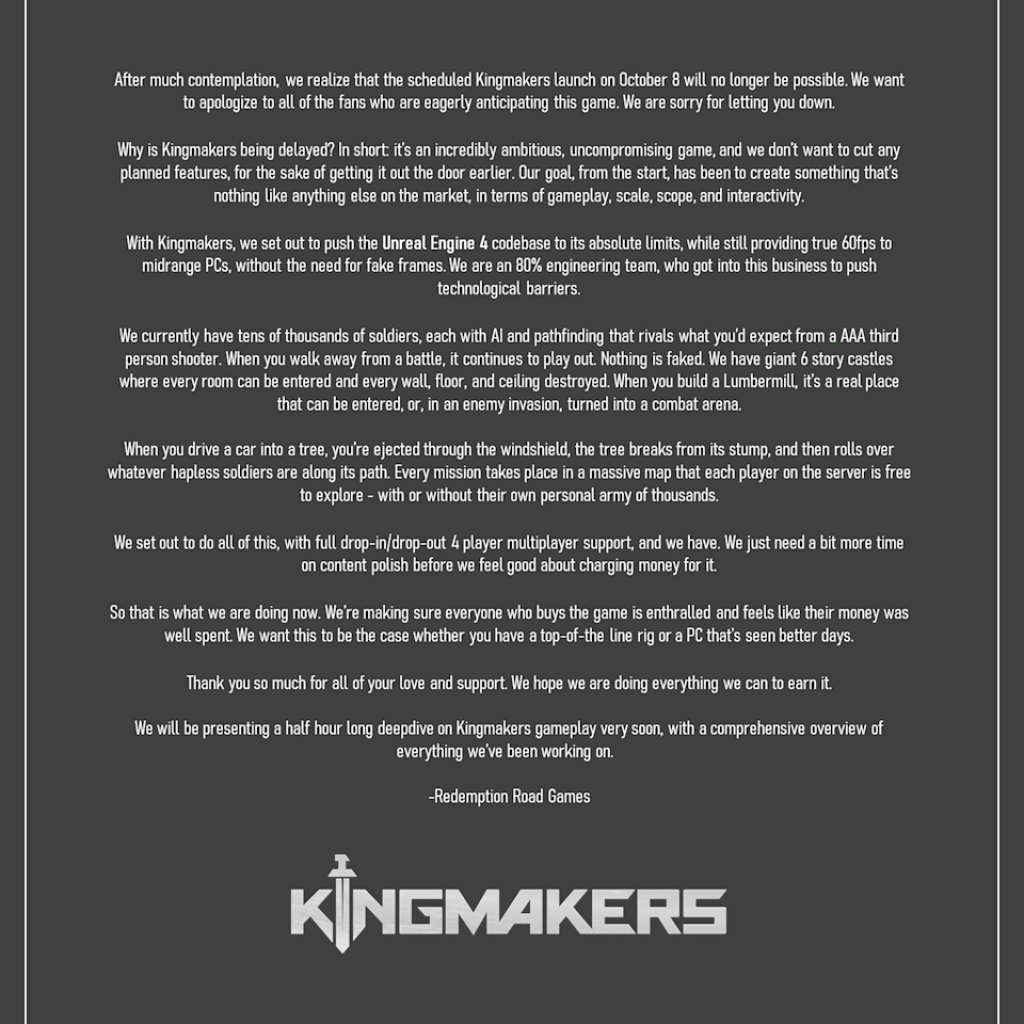 After much contemplation, we realize that the scheduled Kingmakers launch on October 8 will no longer be possible. We want to apologize to all of the fans who are eagerly anticipating this game. We are sorry for letting you down.

Why is Kingmakers being delayed? In short: it's an incredibly ambitious, uncompromising game, and we don't want to cut any planned features, for the sake of getting it out the door earlier. Our goal, from the start, has been to create something that's nothing like anything else on the market, in terms of gameplay, scale, scope, and interactivity.

With Kingmakers, we set out to push the Unreal Engine 4 codebase to its absolute limits, while still providing true 60fps to midrange PCs, without the need for fake frames. We are an 80% engineering team, who got into this business to push technological barriers.

We currently have tens of thousands of soldiers, each with AI and pathfinding that rivals what you'd expect from a AAA third person shooter. When you walk away from a battle, it continues to play out. Nothing is faked. We have giant 6 story castles where every room can be entered and every wall, floor, and ceiling destroyed. When you build a Lumbermill, it's a real place that can be entered, or, in an enemy invasion, turned into a combat arena.

When you drive a car into a tree, you're ejected through the windshield, the tree breaks from its stump, and then rolls over whatever hapless soldiers are along its path. Every mission takes place in a massive map that each player on the server is free to explore - with or without their own personal army of thousands.

We set out to do all of this, with full drop-in/drop-out 4 player multiplayer support, and we have. We just need a bit more time on content polish before we feel good about charging money for it.

So that is what we are doing now. We're making sure everyone who buys the game is enthralled and feels like their money was well spent. We want this to be the case whether you have a top-of-the line rig or a PC that's seen better days.

Thank you so much for all of your love and support. We hope we are doing everything we can to earn it.

We will be presenting a half hour long deepdive on Kingmakers gameplay very soon, with a comprehensive overview of everything we've been working on.

-Redemption Road Games

KINGMAKERS